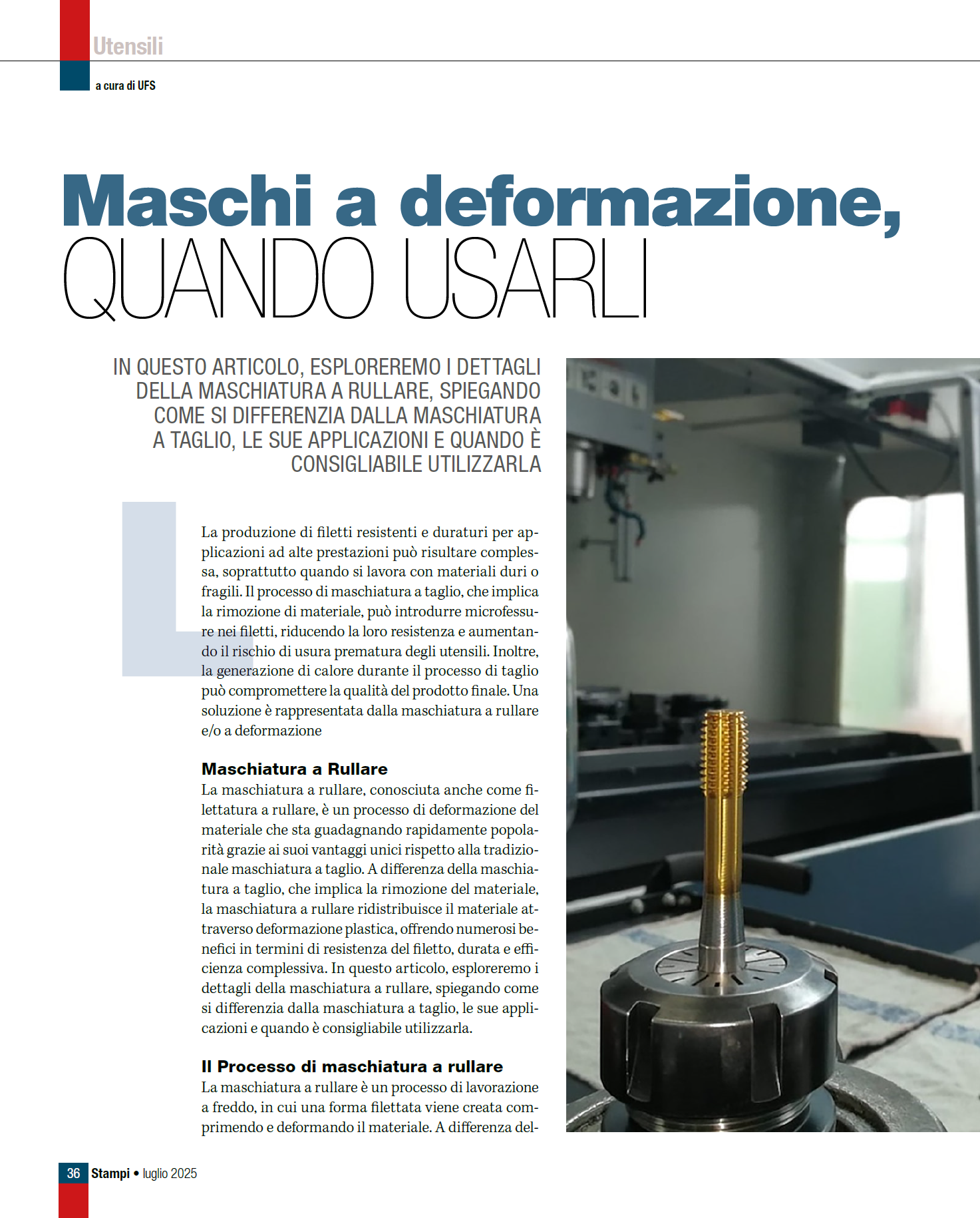 Utensili

a cura di UFS

Maschi a deformazione, QUANDO USARLI

IN QUESTO ARTICOLO, ESPLOREREMO I DETTAGLI DELLA MASCHIATURA A RULLARE, SPIEGANDO COME SI DIFFERENZIA DALLA MASCHIATURA A TAGLIO, LE SUE APPLICAZIONI E QUANDO È CONSIGLIABILE UTILIZZARLA

La produzione di filetti resistenti e duraturi per applicazioni ad alte prestazioni può risultare complessa, soprattutto quando si lavora con materiali duri o fragili. Il processo di maschiatura a taglio, che implica la rimozione di materiale, può introdurre microfessure nei filetti, riducendo la loro resistenza e aumentando il rischio di usura prematura degli utensili. Inoltre, la generazione di calore durante il processo di taglio può compromettere la qualità del prodotto finale. Una soluzione è rappresentata dalla maschiatura a rullare e/o a deformazione

Maschiatura a Rullare
La maschiatura a rullare, conosciuta anche come filettatura a rullare, è un processo di deformazione del materiale che sta guadagnando rapidamente popolarità grazie ai suoi vantaggi unici rispetto alla tradizionale maschiatura a taglio. A differenza della maschiatura a taglio, che implica la rimozione del materiale, la maschiatura a rullare ridistribuisce il materiale attraverso deformazione plastica, offrendo numerosi benefici in termini di resistenza del filetto, durata e efficienza complessiva. In questo articolo, esploreremo i dettagli della maschiatura a rullare, spiegando come si differenzia dalla maschiatura a taglio, le sue applicazioni e quando è consigliabile utilizzarla.

Il Processo di maschiatura a rullare
La maschiatura a rullare è un processo di lavorazione a freddo, in cui una forma filettata viene creata comprimendo e deformando il materiale. A differenza del-

36 Stampi • luglio 2025